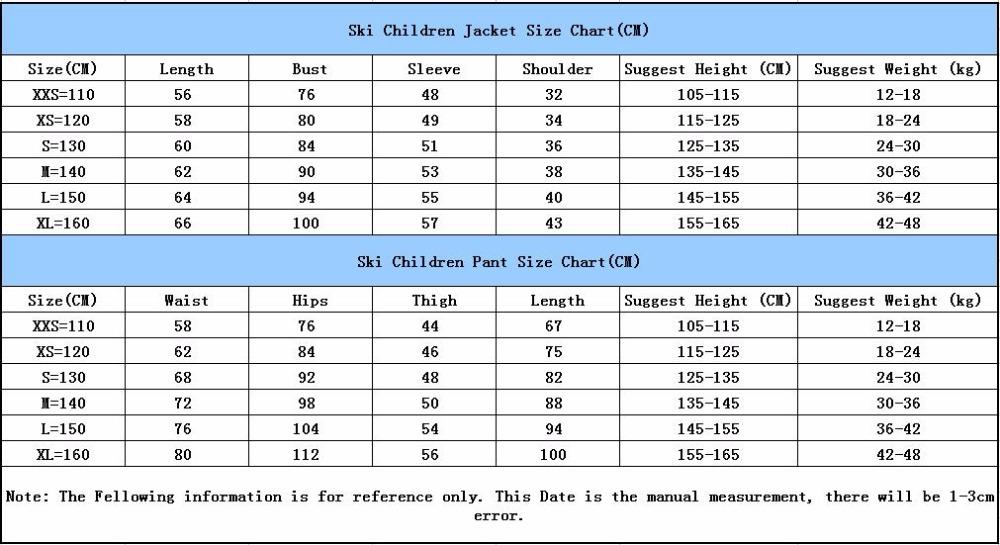 Ski Children Jacket Size Chart(CM)

| Size(CM) | Length | Bust | Sleeve | Shoulder | Suggest Height (CM) | Suggest Weight (kg) |
|---|---|---|---|---|---|---|
| XXS=110 | 56 | 76 | 48 | 32 | 105-115 | 12-18 |
| XS=120 | 58 | 80 | 49 | 34 | 115-125 | 18-24 |
| S=130 | 60 | 84 | 51 | 36 | 125-135 | 24-30 |
| M=140 | 62 | 90 | 53 | 38 | 135-145 | 30-36 |
| L=150 | 64 | 94 | 55 | 40 | 145-155 | 36-42 |
| XL=160 | 66 | 100 | 57 | 43 | 155-165 | 42-48 |

Ski Children Pant Size Chart(CM)

| Size(CM) | Waist | Hips | Thigh | Length | Suggest Height (CM) | Suggest Weight (kg) |
|---|---|---|---|---|---|---|
| XXS=110 | 58 | 76 | 44 | 67 | 105-115 | 12-18 |
| XS=120 | 62 | 84 | 46 | 75 | 115-125 | 18-24 |
| S=130 | 68 | 92 | 48 | 82 | 125-135 | 24-30 |
| M=140 | 72 | 98 | 50 | 88 | 135-145 | 30-36 |
| L=150 | 76 | 104 | 54 | 94 | 145-155 | 36-42 |
| XL=160 | 80 | 112 | 56 | 100 | 155-165 | 42-48 |

Note: The Fellowing information is for reference only. This Date is the manual measurement, there will be 1-3cm error.